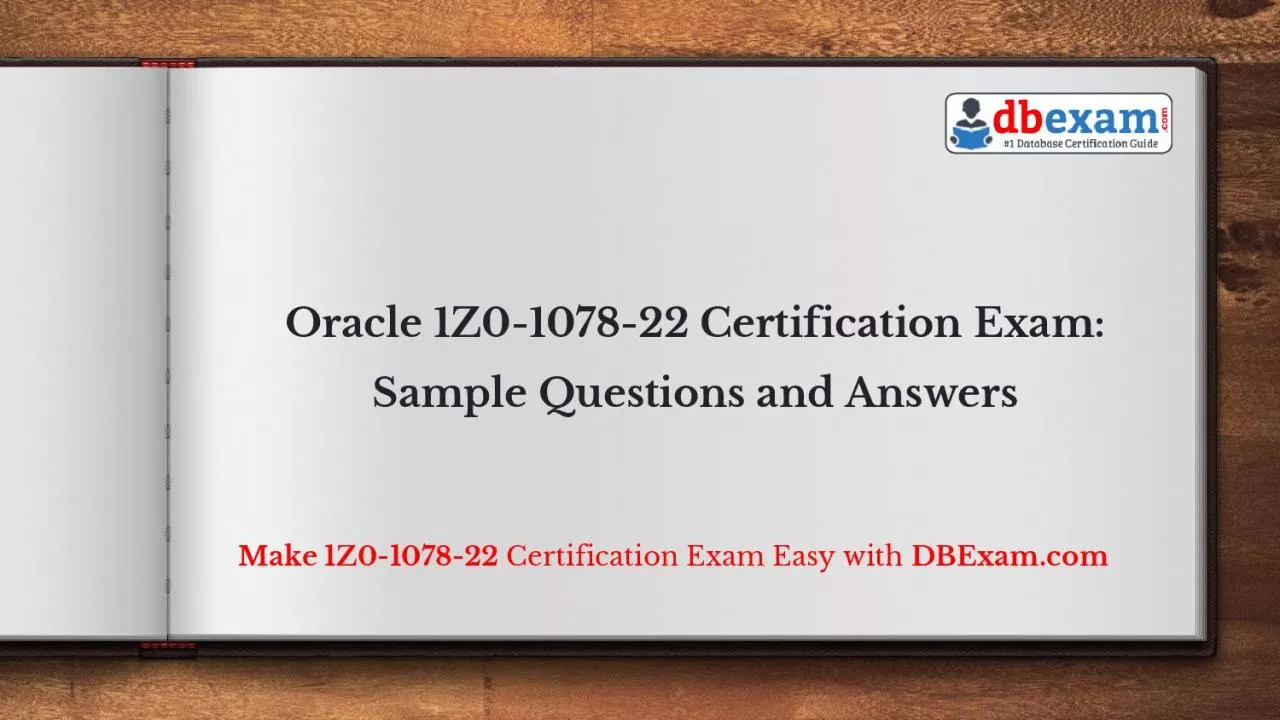 dbexam.com
#1 Database Certification Guide

Oracle 1Z0-1078-22 Certification Exam: Sample Questions and Answers

Make 1Z0-1078-22 Certification Exam Easy with DBExam.com